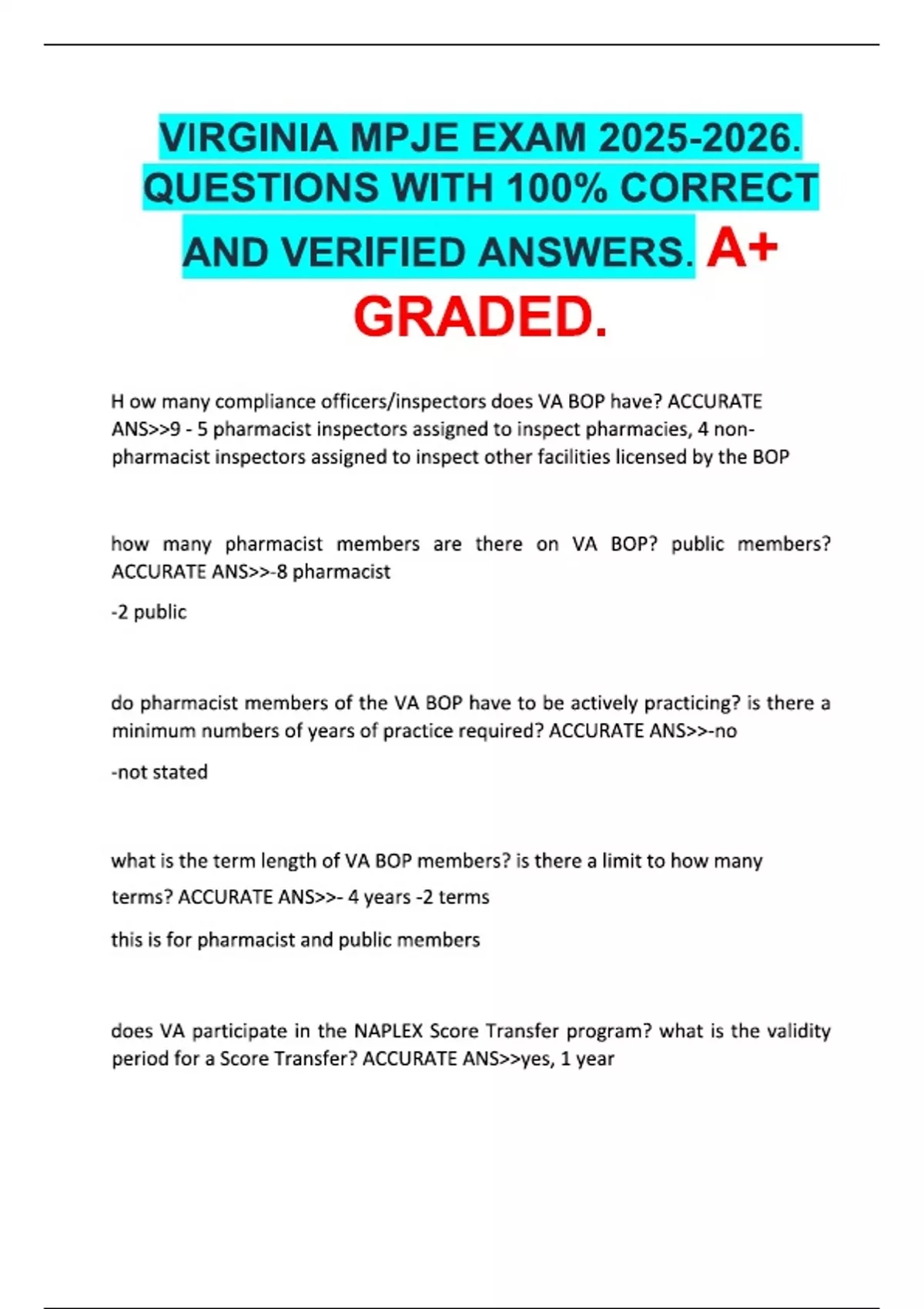 VIRGINIA MPJE EXAM 2025-2026. QUESTIONS WITH 100% CORRECT AND VERIFIED ANSWERS. A+ GRADED.

H ow many compliance officers/inspectors does VA BOP have? ACCURATE ANS>>9 - 5 pharmacist inspectors assigned to inspect pharmacies, 4 non-pharmacist inspectors assigned to inspect other facilities licensed by the BOP

how many pharmacist members are there on VA BOP? public members? ACCURATE ANS>>-8 pharmacist

-2 public

do pharmacist members of the VA BOP have to be actively practicing? is there a minimum numbers of years of practice required? ACCURATE ANS>>-no

-not stated

what is the term length of VA BOP members? is there a limit to how many terms? ACCURATE ANS>>- 4 years -2 terms

this is for pharmacist and public members

does VA participate in the NAPLEX Score Transfer program? what is the validity period for a Score Transfer? ACCURATE ANS>>yes, 1 year